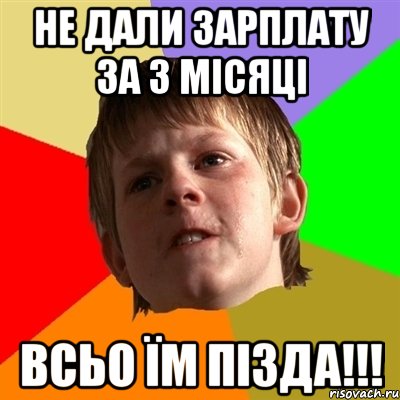 НЕ ДАЛИ ЗАРПЛАТУ ЗА 3 МІСЯЦІ

ВСЬО ЇМ ПІЗДА!!!

risovach.ru